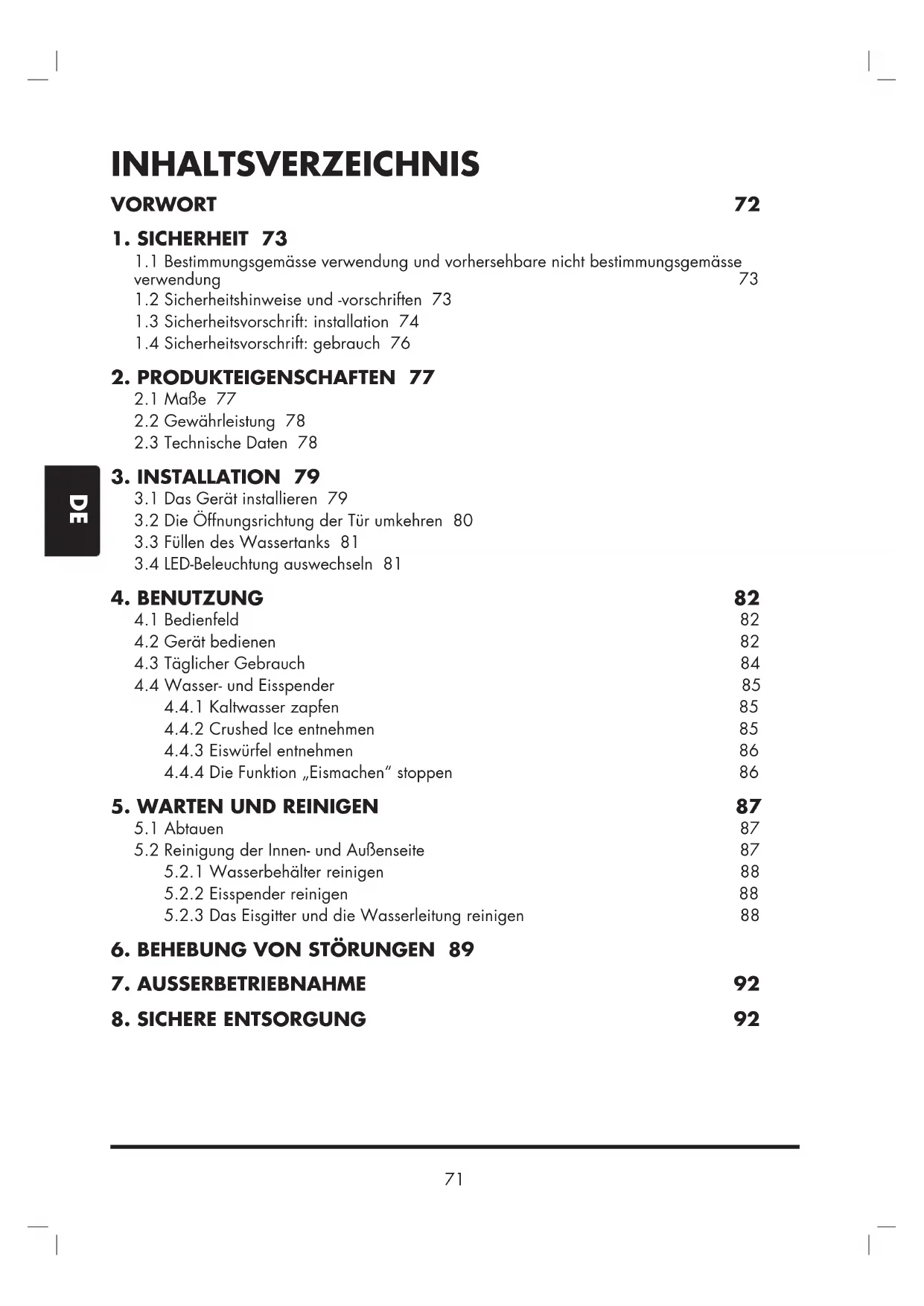 INHALTSVERZEICHNIS

VORWORT 72

1. SICHERHEIT 73

1.1 Bestimmungsgemässe verwendung und vorhersehbare nicht bestimmungsgemässe verwendung 73

1.2 Sicherheitshinweise und -vorschriften 73

1.3 Sicherheitsvorschrift: installation 74

1.4 Sicherheitsvorschrift: gebrauch 76

2. PRODUKTEIGENSCHAFTEN 77

2.1 Maße 77

2.2 Gewährleistung 78

2.3 Technische Daten 78

DE

3. INSTALLATION 79

3.1 Das Gerät installieren 79

3.2 Die Öffnungsrichtung der Tür umkehren 80

3.3 Füllen des Wassertanks 81

3.4 LED-Beleuchtung auswechseln 81

4. BENUTZUNG 82

4.1 Bedienfeld 82

4.2 Gerät bedienen 82

4.3 Täglicher Gebrauch 84

4.4 Wasser- und Eisspender 85

4.4.1 Kaltwasser zapfen 85

4.4.2 Crushed Ice entnehmen 85

4.4.3 Eiswürfel entnehmen 86

4.4.4 Die Funktion „Eismachen" stoppen 86

5. WARTEN UND REINIGEN 87

5.1 Abtauen 87

5.2 Reinigung der Innen- und Außenseite 87

5.2.1 Wasserbehälter reinigen 88

5.2.2 Eisspender reinigen 88

5.2.3 Das Eisgitter und die Wasserleitung reinigen 88

6. BEHEBUNG VON STÖRUNGEN 89

7. AUSSERBETRIEBNAHME 92

8. SICHERE ENTSORGUNG 92

71